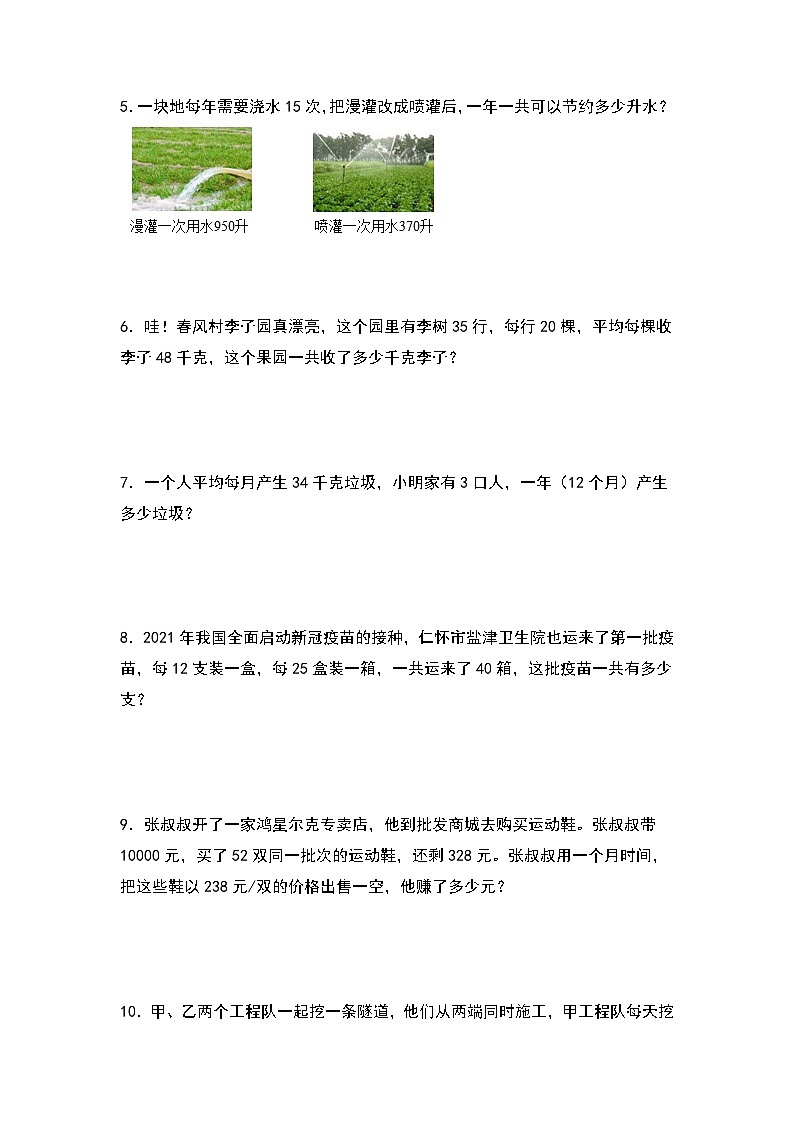 5. 一块地每年需要浇水 15 次，把漫灌改成喷灌后，一年一共可以节约多少升水？

漫灌一次用水950升

喷灌一次用水370升

6. 哇！春风村李子园真漂亮，这个园里有李树 35 行，每行 20 棵，平均每棵收李子 48 千克，这个果园一共收了多少千克李子？

7. 一个人平均每月产生 34 千克垃圾，小明家有 3 口人，一年（12 个月）产生多少垃圾？

8. 2021 年我国全面启动新冠疫苗的接种，仁怀市盐津卫生院也运来了第一批疫苗，每 12 支装一盒，每 25 盒装一箱，一共运来了 40 箱，这批疫苗一共有多少支？

9. 张叔叔开了一家鸿星尔克专卖店，他到批发商城去购买运动鞋。张叔叔带 10000 元，买了 52 双同一批次的运动鞋，还剩 328 元。张叔叔用一个月时间，把这些鞋以 238 元/双的价格出售一空，他赚了多少元？

10. 甲、乙两个工程队一起挖一条隧道，他们从两端同时施工，甲工程队每天挖